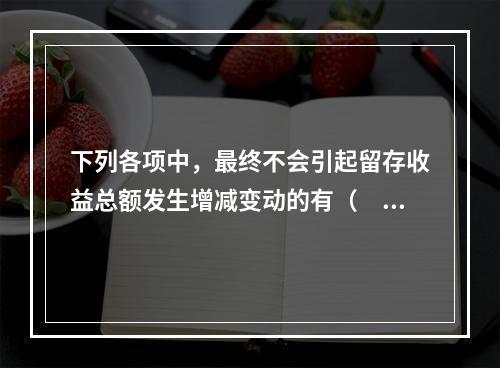 下列各项中，最终不会引起留存收益总额发生增减变动的有（　...